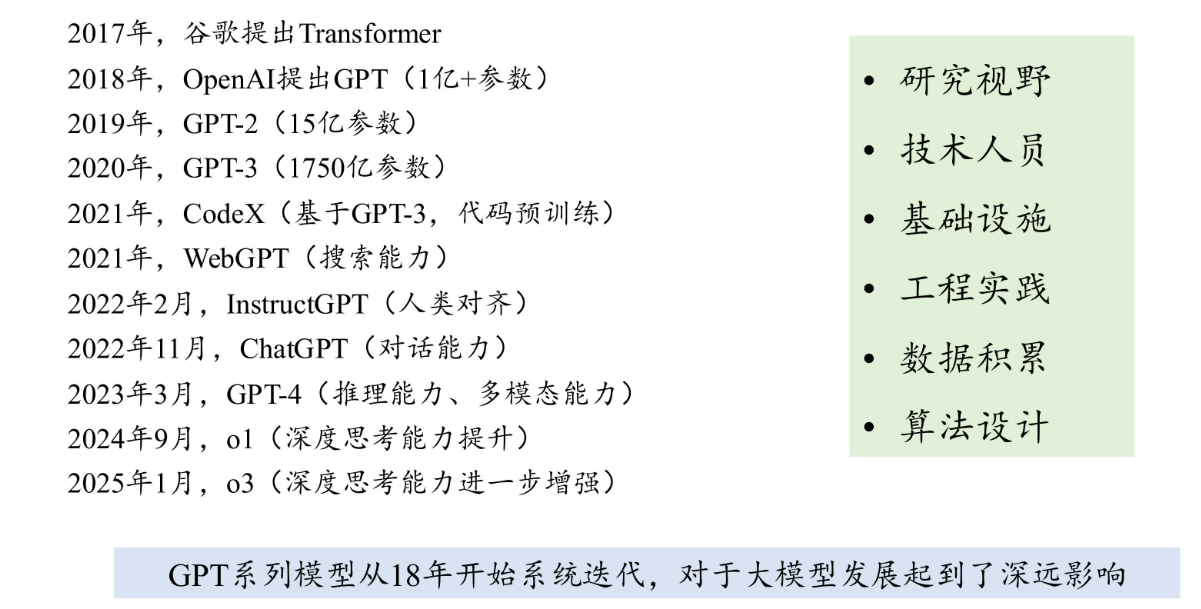 2017年，谷歌提出Transformer
2018年，OpenAI提出GPT（1亿+参数）
2019年，GPT-2（15亿参数）
2020年，GPT-3（1750亿参数）
2021年，CodeX（基于GPT-3，代码预训练）
2021年，WebGPT（搜索能力）
2022年2月，InstructGPT（人类对齐）
2022年11月，ChatGPT（对话能力）
2023年3月，GPT-4（推理能力、多模态能力）
2024年9月，o1（深度思考能力提升）
2025年1月，o3（深度思考能力进一步增强）

• 研究视野
• 技术人员
• 基础设施
• 工程实践
• 数据积累
• 算法设计

GPT系列模型从18年开始系统迭代，对于大模型发展起到了深远影响